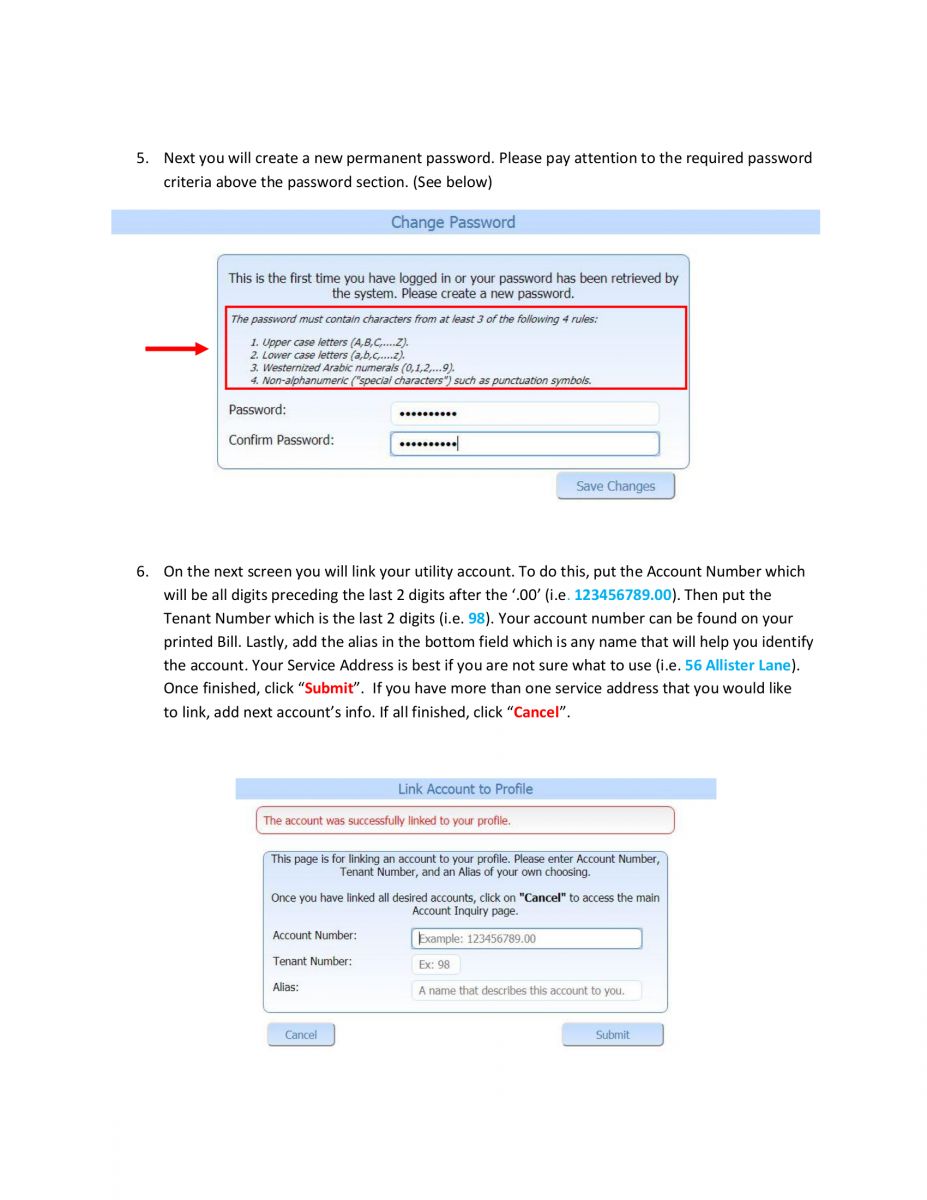 5. Next you will create a new permanent password. Please pay attention to the required password criteria above the password section. (See below)

Change Password

This is the first time you have logged in or your password has been retrieved by the system. Please create a new password.

The password must contain characters from at least 3 of the following 4 rules:

1. Upper case letters (A,B,C,....Z).
2. Lower case letters (a,b,c,....z).
3. Westernized Arabic numerals (0,1,2,...9).
4. Non-alphanumeric ("special characters") such as punctuation symbols.

Password: ••••••••••

Confirm Password: ••••••••••

Save Changes

6. On the next screen you will link your utility account. To do this, put the Account Number which will be all digits preceding the last 2 digits after the '.00' (i.e. 123456789.00). Then put the Tenant Number which is the last 2 digits (i.e. 98). Your account number can be found on your printed Bill. Lastly, add the alias in the bottom field which is any name that will help you identify the account. Your Service Address is best if you are not sure what to use (i.e. 56 Allister Lane). Once finished, click "Submit". If you have more than one service address that you would like to link, add next account's info. If all finished, click "Cancel".

Link Account to Profile

The account was successfully linked to your profile.

This page is for linking an account to your profile. Please enter Account Number, Tenant Number, and an Alias of your own choosing.

Once you have linked all desired accounts, click on "Cancel" to access the main Account Inquiry page.

Account Number: Example: 123456789.00

Tenant Number: Ex: 98

Alias: A name that describes this account to you.

Cancel

Submit